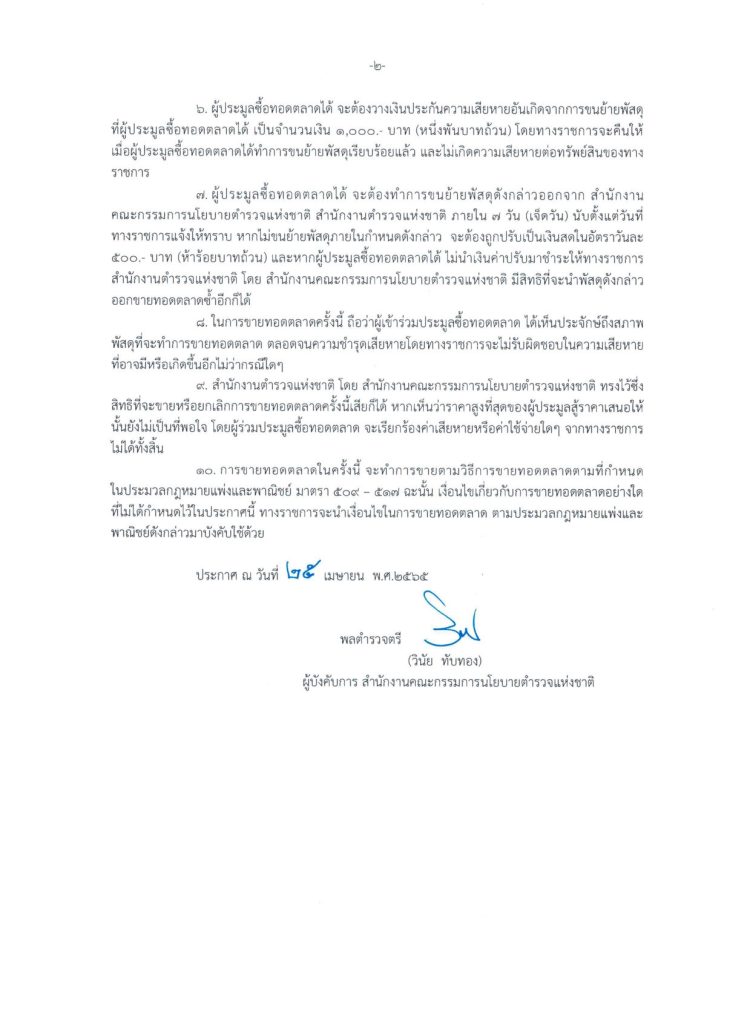 -๒-

๖. ผู้ประมูลซื้อทอดตลาดได้ จะต้องวางเงินประกันความเสียหายอันเกิดจากการขนย้ายพัสดุที่ผู้ประมูลซื้อทอดตลาดได้ เป็นจำนวนเงิน ๑,๐๐๐.- บาท (หนึ่งพันบาทถ้วน) โดยทางราชการจะคืนให้เมื่อผู้ประมูลซื้อทอดตลาดได้ทำการขนย้ายพัสดุเรียบร้อยแล้ว และไม่เกิดความเสียหายต่อทรัพย์สินของทางราชการ

๗. ผู้ประมูลซื้อทอดตลาดได้ จะต้องทำการขนย้ายพัสดุดังกล่าวออกจาก สำนักงานคณะกรรมการนโยบายตำรวจแห่งชาติ สำนักงานตำรวจแห่งชาติ ภายใน ๗ วัน (เจ็ดวัน) นับตั้งแต่วันที่ทางราชการแจ้งให้ทราบ หากไม่ขนย้ายพัสดุภายในกำหนดดังกล่าว จะต้องถูกปรับเป็นเงินสดในอัตราวันละ ๕๐๐.- บาท (ห้าร้อยบาทถ้วน) และหากผู้ประมูลซื้อทอดตลาดได้ ไม่นำเงินค่าปรับมาชำระให้ทางราชการ สำนักงานตำรวจแห่งชาติ โดย สำนักงานคณะกรรมการนโยบายตำรวจแห่งชาติ มีสิทธิที่จะนำพัสดุดังกล่าวออกขายทอดตลาดซ้ำอีกก็ได้

๘. ในการขายทอดตลาดครั้งนี้ ถือว่าผู้เข้าร่วมประมูลซื้อทอดตลาด ได้เห็นประจักษ์ถึงสภาพพัสดุที่จะทำการขายทอดตลาด ตลอดจนความชำรุดเสียหายโดยทางราชการจะไม่รับผิดชอบในความเสียหายที่อาจมีหรือเกิดขึ้นอีกไม่ว่ากรณีใดๆ

๙. สำนักงานตำรวจแห่งชาติ โดย สำนักงานคณะกรรมการนโยบายตำรวจแห่งชาติ ทรงไว้ซึ่งสิทธิที่จะขายหรือยกเลิกการขายทอดตลาดครั้งนี้เสียก็ได้ หากเห็นว่าราคาสูงที่สุดของผู้ประมูลสู้ราคาเสนอให้นั้นยังไม่เป็นที่พอใจ โดยผู้ร่วมประมูลซื้อทอดตลาด จะเรียกร้องค่าเสียหายหรือค่าใช้จ่ายใดๆ จากทางราชการไม่ได้ทั้งสิ้น

๑๐. การขายทอดตลาดในครั้งนี้ จะทำการขายตามวิธีการขายทอดตลาดตามที่กำหนดในประมวลกฎหมายแพ่งและพาณิชย์ มาตรา ๕๐๙ – ๕๑๗ ฉะนั้น เงื่อนไขเกี่ยวกับการขายทอดตลาดอย่างใดที่ไม่ได้กำหนดไว้ในประกาศนี้ ทางราชการจะนำเงื่อนไขในการขายทอดตลาด ตามประมวลกฎหมายแพ่งและพาณิชย์ดังกล่าวมาบังคับใช้ด้วย

ประกาศ ณ วันที่ ๒๕ เมษายน พ.ศ.๒๕๖๕

พลตำรวจตรี
(วินัย ทับทอง)
ผู้บังคับการ สำนักงานคณะกรรมการนโยบายตำรวจแห่งชาติ